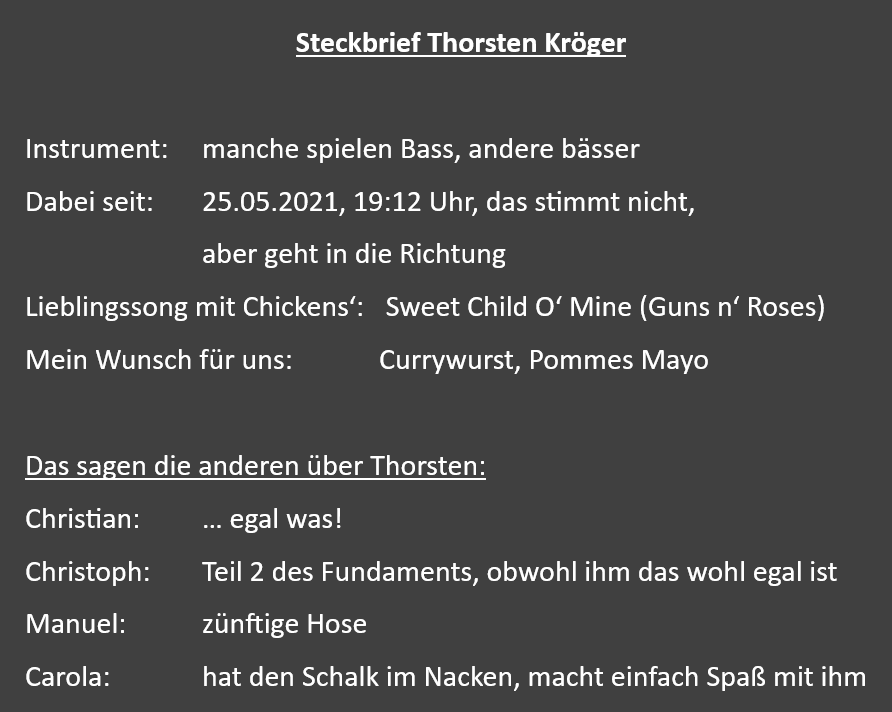 Steckbrief Thorsten Kröger

Instrument: manche spielen Bass, andere bässer

Dabei seit: 25.05.2021, 19:12 Uhr, das stimmt nicht, aber geht in die Richtung

Lieblingssong mit Chickens': Sweet Child O' Mine (Guns n' Roses)

Mein Wunsch für uns: Currywurst, Pommes Mayo

Das sagen die anderen über Thorsten:

Christian: … egal was!

Christoph: Teil 2 des Fundaments, obwohl ihm das wohl egal ist

Manuel: zünftige Hose

Carola: hat den Schalk im Nacken, macht einfach Spaß mit ihm